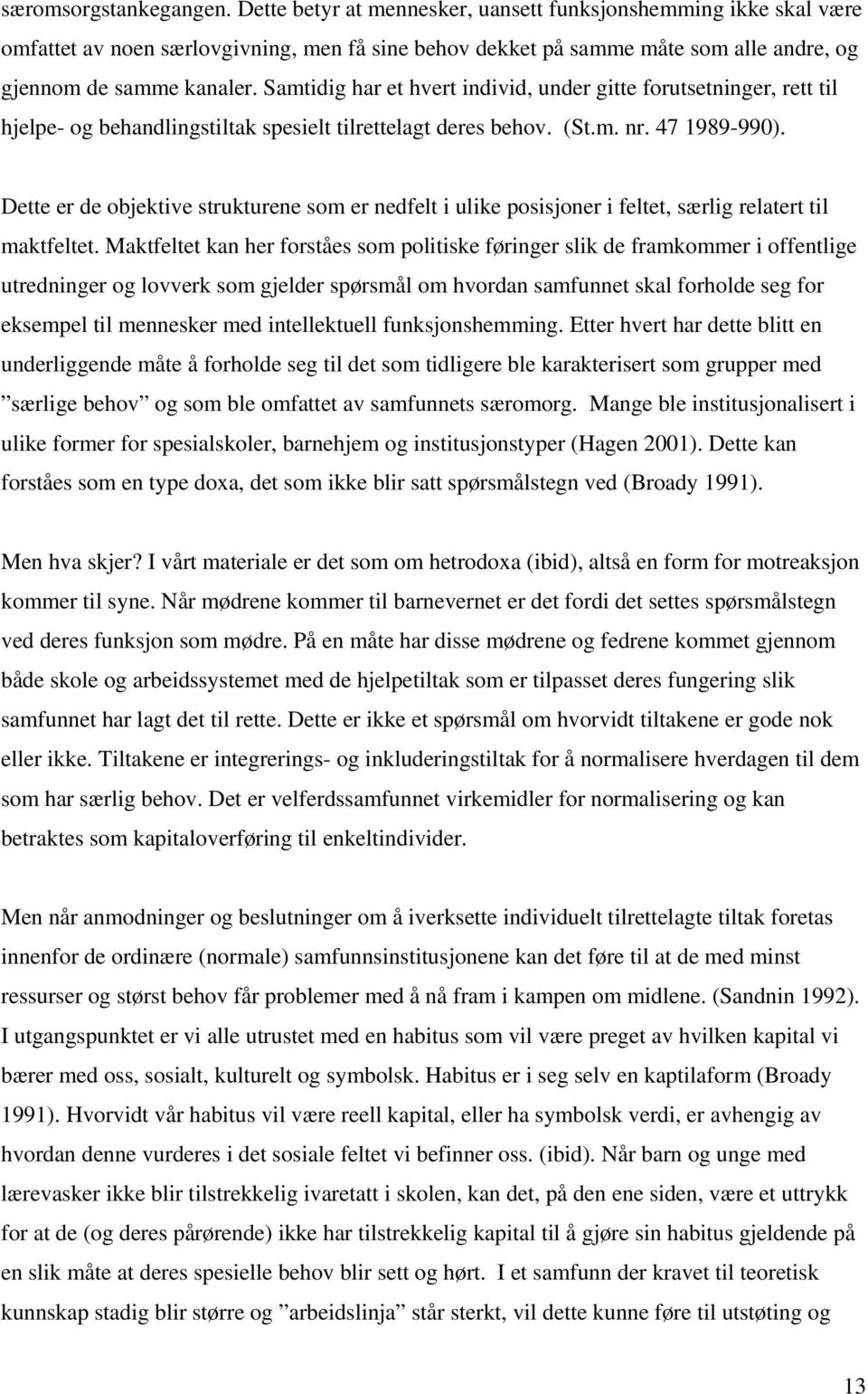 særomsorgstankegangen. Dette betyr at mennesker, uansett funksjonshemming ikke skal være omfattet av noen særlovgivning, men få sine behov dekket på samme måte som alle andre, og gjennom de samme kanaler. Samtidig har et hvert individ, under gitte forutsetninger, rett til hjelpe- og behandlingstiltak spesielt tilrettelagt deres behov. (St.m. nr. 47 1989-990).

Dette er de objektive strukturene som er nedfelt i ulike posisjoner i feltet, særlig relatert til maktfeltet. Maktfeltet kan her forståes som politiske føringer slik de framkommer i offentlige utredninger og lovverk som gjelder spørsmål om hvordan samfunnet skal forholde seg for eksempel til mennesker med intellektuell funksjonshemming. Etter hvert har dette blitt en underliggende måte å forholde seg til det som tidligere ble karakterisert som grupper med ”særlige behov” og som ble omfattet av samfunnets særomorg. Mange ble institusjonalisert i ulike former for spesialskoler, barnehjem og institusjonstyper (Hagen 2001). Dette kan forståes som en type doxa, det som ikke blir satt spørsmålstegn ved (Broady 1991).

Men hva skjer? I vårt materiale er det som om hetrodoxa (ibid), altså en form for motreaksjon kommer til syne. Når mødrene kommer til barnevernet er det fordi det settes spørsmålstegn ved deres funksjon som mødre. På en måte har disse mødrene og fedrene kommet gjennom både skole og arbeidssystemet med de hjelpetiltak som er tilpasset deres fungering slik samfunnet har lagt det til rette. Dette er ikke et spørsmål om hvorvidt tiltakene er gode nok eller ikke. Tiltakene er integrerings- og inkluderingstiltak for å normalisere hverdagen til dem som har særlig behov. Det er velferdssamfunnet virkemidler for normalisering og kan betraktes som kapitaloverføring til enkeltindivider.

Men når anmodninger og beslutninger om å iverksette individuelt tilrettelagte tiltak foretas innenfor de ordinære (normale) samfunnsinstitusjonene kan det føre til at de med minst ressurser og størst behov får problemer med å nå fram i kampen om midlene. (Sandnin 1992). I utgangspunktet er vi alle utrustet med en habitus som vil være preget av hvilken kapital vi bærer med oss, sosialt, kulturelt og symbolsk. Habitus er i seg selv en kaptilaform (Broady 1991). Hvorvidt vår habitus vil være reell kapital, eller ha symbolsk verdi, er avhengig av hvordan denne vurderes i det sosiale feltet vi befinner oss. (ibid). Når barn og unge med lærevasker ikke blir tilstrekkelig ivaretatt i skolen, kan det, på den ene siden, være et uttrykk for at de (og deres pårørende) ikke har tilstrekkelig kapital til å gjøre sin habitus gjeldende på en slik måte at deres spesielle behov blir sett og hørt. I et samfunn der kravet til teoretisk kunnskap stadig blir større og ”arbeidslinja” står sterkt, vil dette kunne føre til utstøting og

13